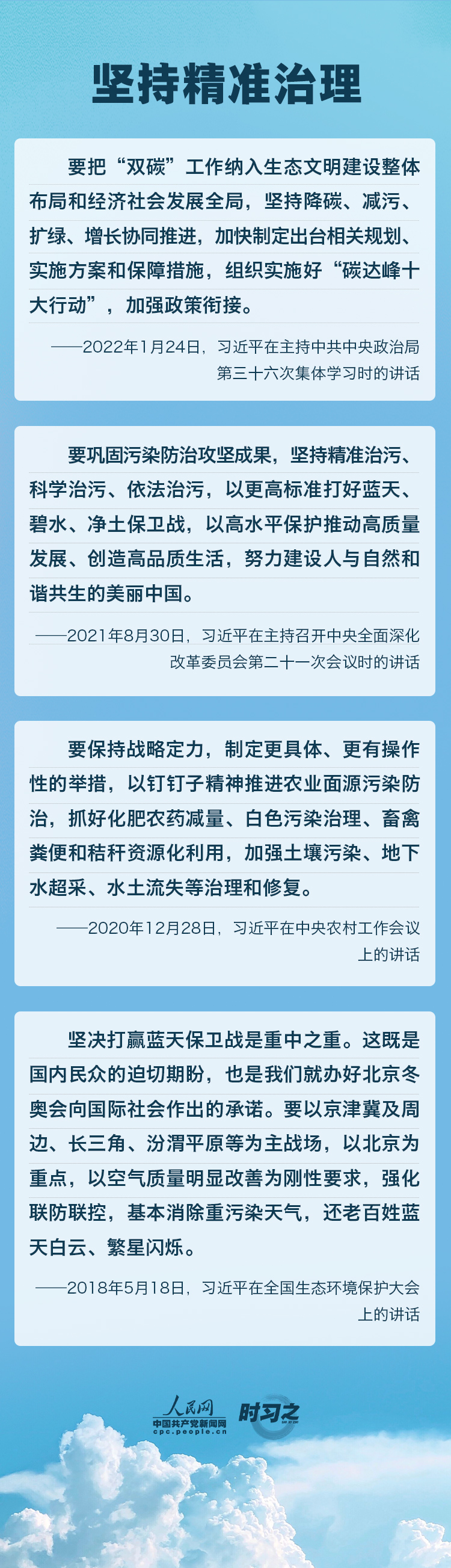 坚持精准治理

要把“双碳”工作纳入生态文明建设整体布局和经济社会发展全局，坚持降碳、减污、扩绿、增长协同推进，加快制定出台相关规划、实施方案和保障措施，组织实施好“碳达峰十大行动”，加强政策衔接。

——2022年1月24日，习近平在主持中共中央政治局第三十六次集体学习时的讲话

要巩固污染防治攻坚成果，坚持精准治污、科学治污、依法治污，以更高标准打好蓝天、碧水、净土保卫战，以高水平保护推动高质量发展、创造高品质生活，努力建设人与自然和谐共生的美丽中国。

——2021年8月30日，习近平在主持召开中央全面深化改革委员会第二十一次会议时的讲话

要保持战略定力，制定更具体、更有操作性的举措，以钉钉子精神推进农业面源污染防治，抓好化肥农药减量、白色污染治理、畜禽粪便和秸秆资源化利用，加强土壤污染、地下水超采、水土流失等治理和修复。

——2020年12月28日，习近平在中央农村工作会议上的讲话

坚决打赢蓝天保卫战是重中之重。这既是国内民众的迫切期盼，也是我们就办好北京冬奥会向国际社会作出的承诺。要以京津冀及周边、长三角、汾渭平原等为主战场，以北京为重点，以空气质量明显改善为刚性要求，强化联防联控，基本消除重污染天气，还老百姓蓝天白云、繁星闪烁。

——2018年5月18日，习近平在全国生态环境保护大会上的讲话

人民网
中国共产党新闻网
cpc.people.cn
时习之